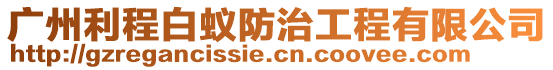 广州利程白蚁防治工程有限公司
http://gzregancissie.cn.coovee.com